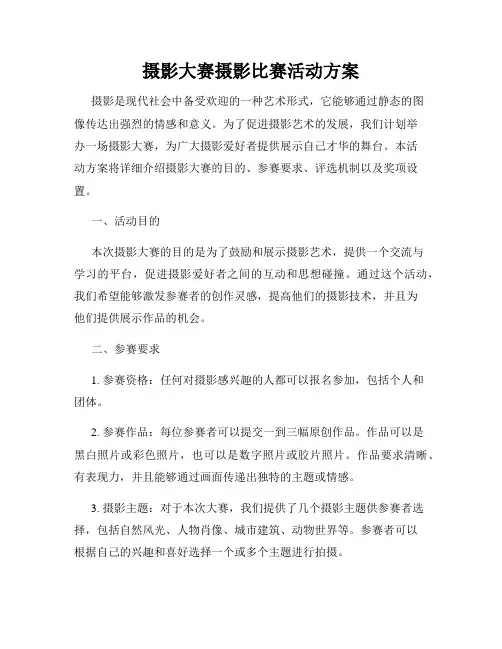 摄影大赛摄影比赛活动方案

摄影是现代社会中备受欢迎的一种艺术形式，它能够通过静态的图像传达出强烈的情感和意义。为了促进摄影艺术的发展，我们计划举办一场摄影大赛，为广大摄影爱好者提供展示自己才华的舞台。本活动方案将详细介绍摄影大赛的目的、参赛要求、评选机制以及奖项设置。

一、活动目的

本次摄影大赛的目的是为了鼓励和展示摄影艺术，提供一个交流与学习的平台，促进摄影爱好者之间的互动和思想碰撞。通过这个活动，我们希望能够激发参赛者的创作灵感，提高他们的摄影技术，并且为他们提供展示作品的机会。

二、参赛要求

1. 参赛资格：任何对摄影感兴趣的人都可以报名参加，包括个人和团体。

2. 参赛作品：每位参赛者可以提交一到三幅原创作品。作品可以是黑白照片或彩色照片，也可以是数字照片或胶片照片。作品要求清晰、有表现力，并且能够通过画面传递出独特的主题或情感。

3. 摄影主题：对于本次大赛，我们提供了几个摄影主题供参赛者选择，包括自然风光、人物肖像、城市建筑、动物世界等。参赛者可以根据自己的兴趣和喜好选择一个或多个主题进行拍摄。